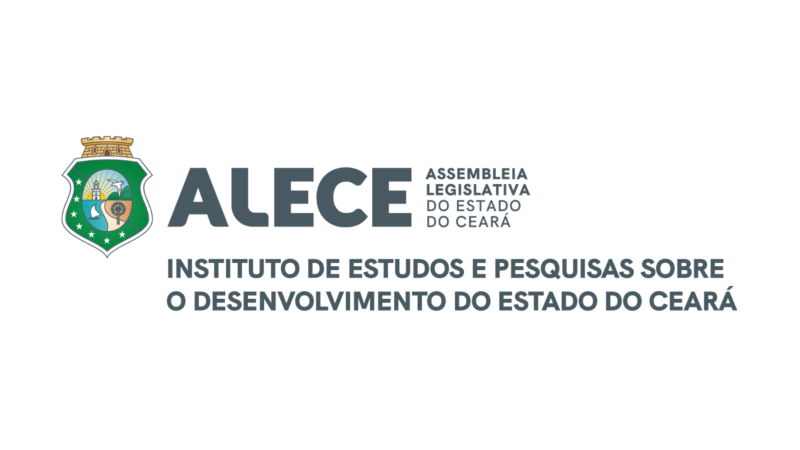 ALECE
ASSEMBLEIA LEGISLATIVA DO ESTADO DO CEARÁ

INSTITUTO DE ESTUDOS E PESQUISAS SOBRE O DESENVOLVIMENTO DO ESTADO DO CEARÁ